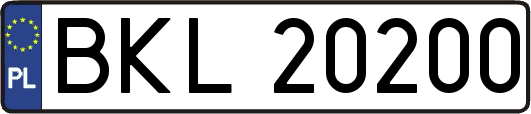 PL
BKL 20200